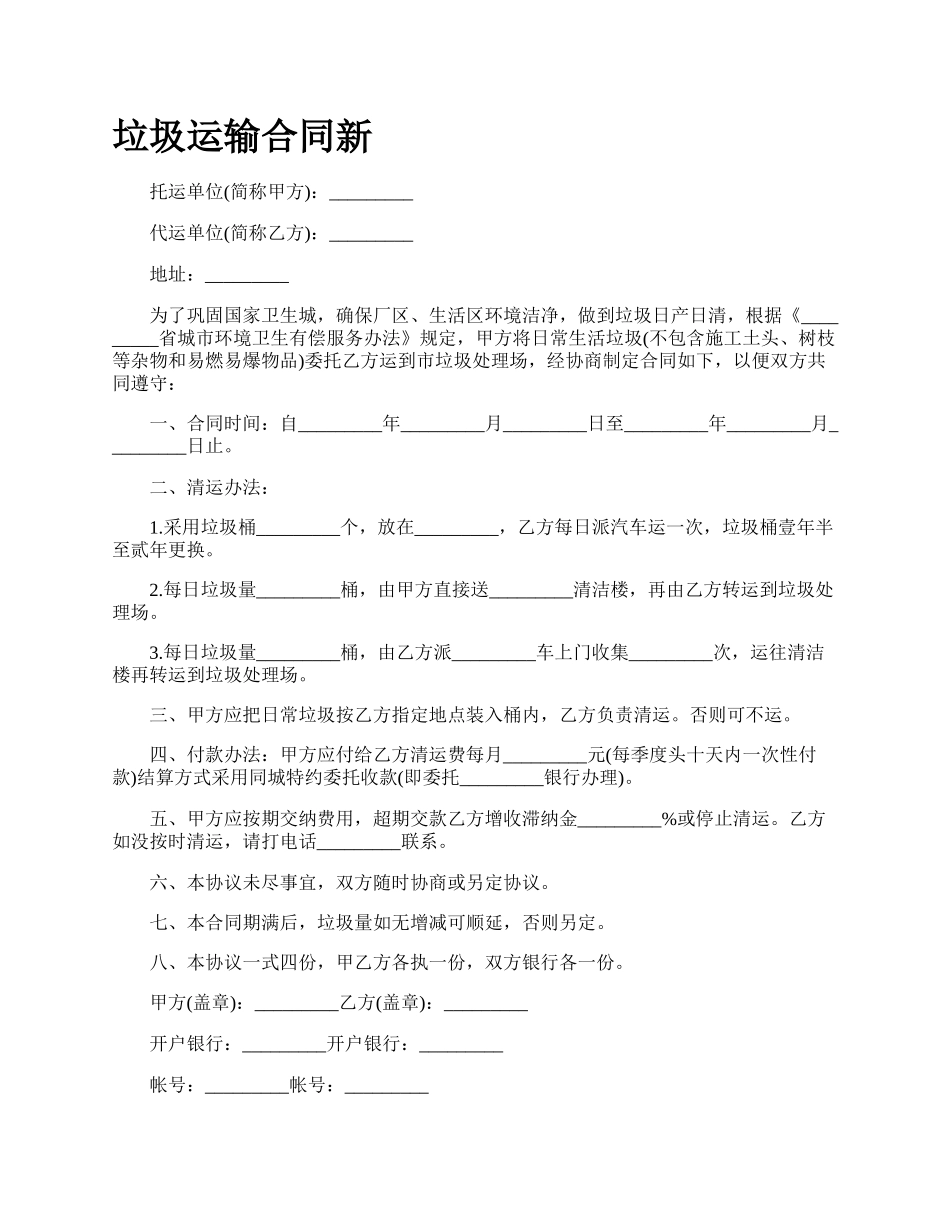 垃圾运输合同新

托运单位(简称甲方)：_________

代运单位(简称乙方)：_________

地址：_________

为了巩固国家卫生城，确保厂区、生活区环境洁净，做到垃圾日产日清，根据《_________省城市环境卫生有偿服务办法》规定，甲方将日常生活垃圾(不包含施工土头、树枝等杂物和易燃易爆物品)委托乙方运到市垃圾处理场，经协商制定合同如下，以便双方共同遵守：

一、合同时间：自_________年_________月_________日至_________年_________月_________日止。

二、清运办法：

1.采用垃圾桶_________个，放在_________，乙方每日派汽车运一次，垃圾桶壹年半至贰年更换。

2.每日垃圾量_________桶，由甲方直接送_________清洁楼，再由乙方转运到垃圾处理场。

3.每日垃圾量_________桶，由乙方派_________车上门收集_________次，运往清洁楼再转运到垃圾处理场。

三、甲方应把日常垃圾按乙方指定地点装入桶内，乙方负责清运。否则可不运。

四、付款办法：甲方应付给乙方清运费每月_________元(每季度头十天内一次性付款)结算方式采用同城特约委托收款(即委托_________银行办理)。

五、甲方应按期交纳费用，超期交款乙方增收滞纳金_________%或停止清运。乙方如没按时清运，请打电话_________联系。

六、本协议未尽事宜，双方随时协商或另定协议。

七、本合同期满后，垃圾量如无增减可顺延，否则另定。

八、本协议一式四份，甲乙方各执一份，双方银行各一份。

甲方(盖章)：_________乙方(盖章)：_________

开户银行：_________开户银行：_________

帐号：_________帐号：_________